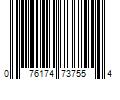 0 76174 73755 4